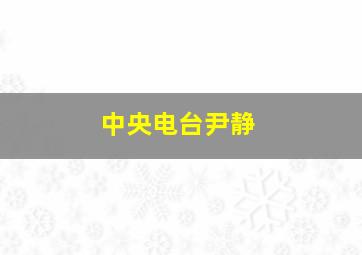 中央电台尹静